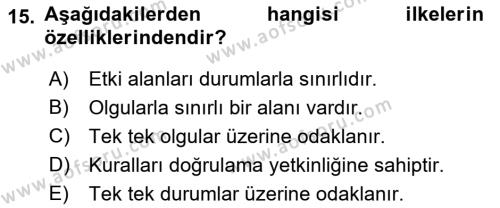 15. Aşağıdakilerden hangisi ilkelerin özelliklerindendir?

A) Etki alanları durumlarla sınırlıdır.
B) Olgularla sınırlı bir alanı vardır.
C) Tek tek olgular üzerine odaklanır.
D) Kuralları doğrulama yetkinliğine sahiptir.
E) Tek tek durumlar üzerine odaklanır.

www.aofsoru.com